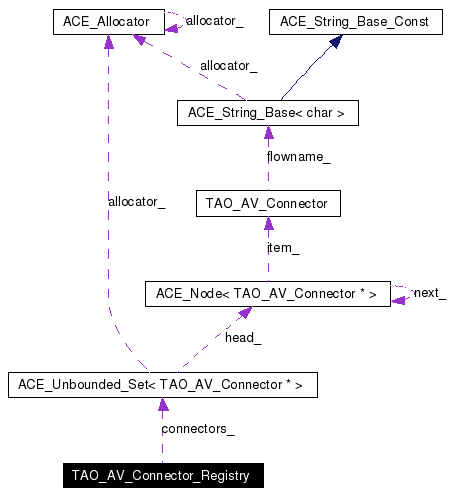 ACE_Allocator
allocator_
ACE_String_Base_Const
allocator_
ACE_String_Base< char >
flowname_
allocator_
TAO_AV_Connector
item_
ACE_Node< TAO_AV_Connector * >
next_
head_
ACE_Unbounded_Set< TAO_AV_Connector * >
connectors_
TAO_AV_Connector_Registry